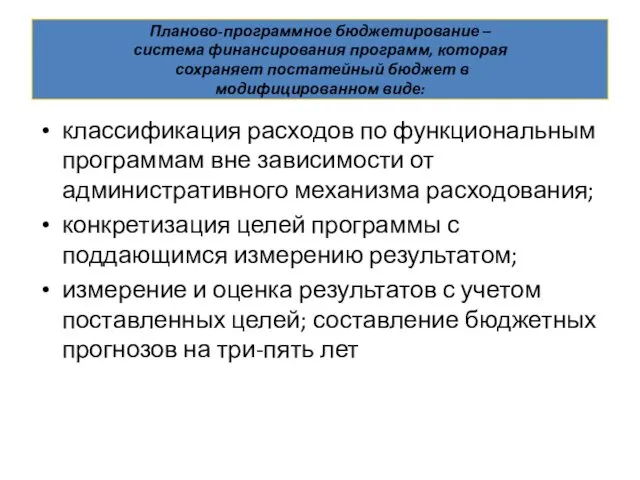 Планово-программное бюджетирование – система финансирования программ, которая сохраняет постатейный бюджет в модифицированном виде:

• классификация расходов по функциональным программам вне зависимости от административного механизма расходования;
• конкретизация целей программы с поддающимся измерению результатом;
• измерение и оценка результатов с учетом поставленных целей; составление бюджетных прогнозов на три-пять лет